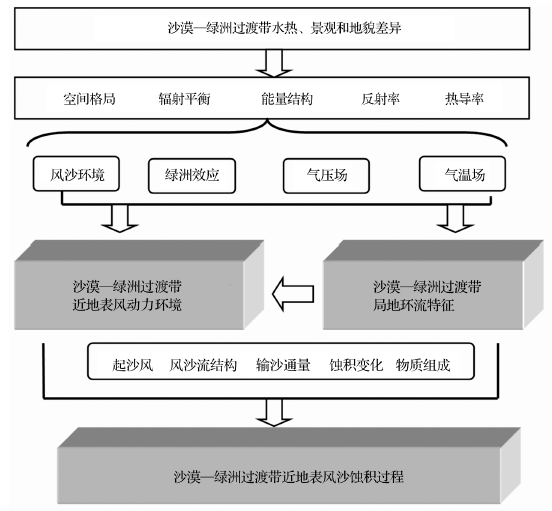 沙漠—绿洲过渡带水热、景观和地貌差异

空间格局　辐射平衡　能量结构　反射率　热导率

风沙环境

绿洲效应

气压场

气温场

沙漠—绿洲过渡带
近地表风动力环境

沙漠—绿洲过渡带
局地环流特征

起沙风　风沙流结构　输沙通量　蚀积变化　物质组成

沙漠—绿洲过渡带近地表风沙蚀积过程